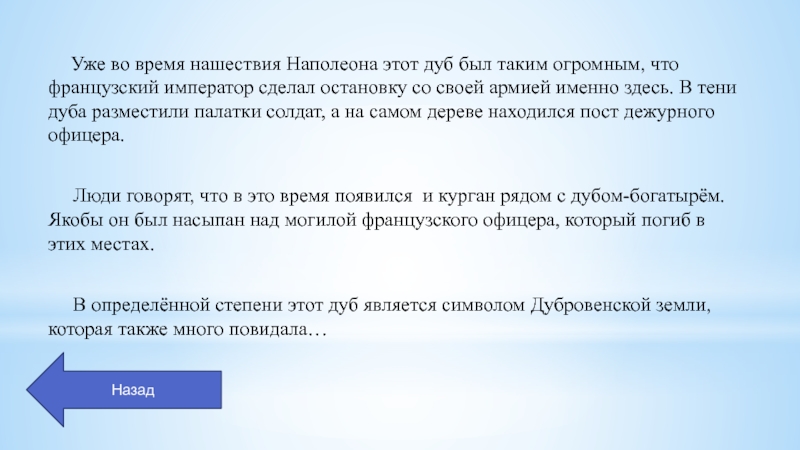 Уже во время нашествия Наполеона этот дуб был таким огромным, что французский император сделал остановку со своей армией именно здесь. В тени дуба разместили палатки солдат, а на самом дереве находился пост дежурного офицера.

Люди говорят, что в это время появился  и курган рядом с дубом-богатырём. Якобы он был насыпан над могилой французского офицера, который погиб в этих местах.

В определённой степени этот дуб является символом Дубровенской земли, которая также много повидала…

Назад